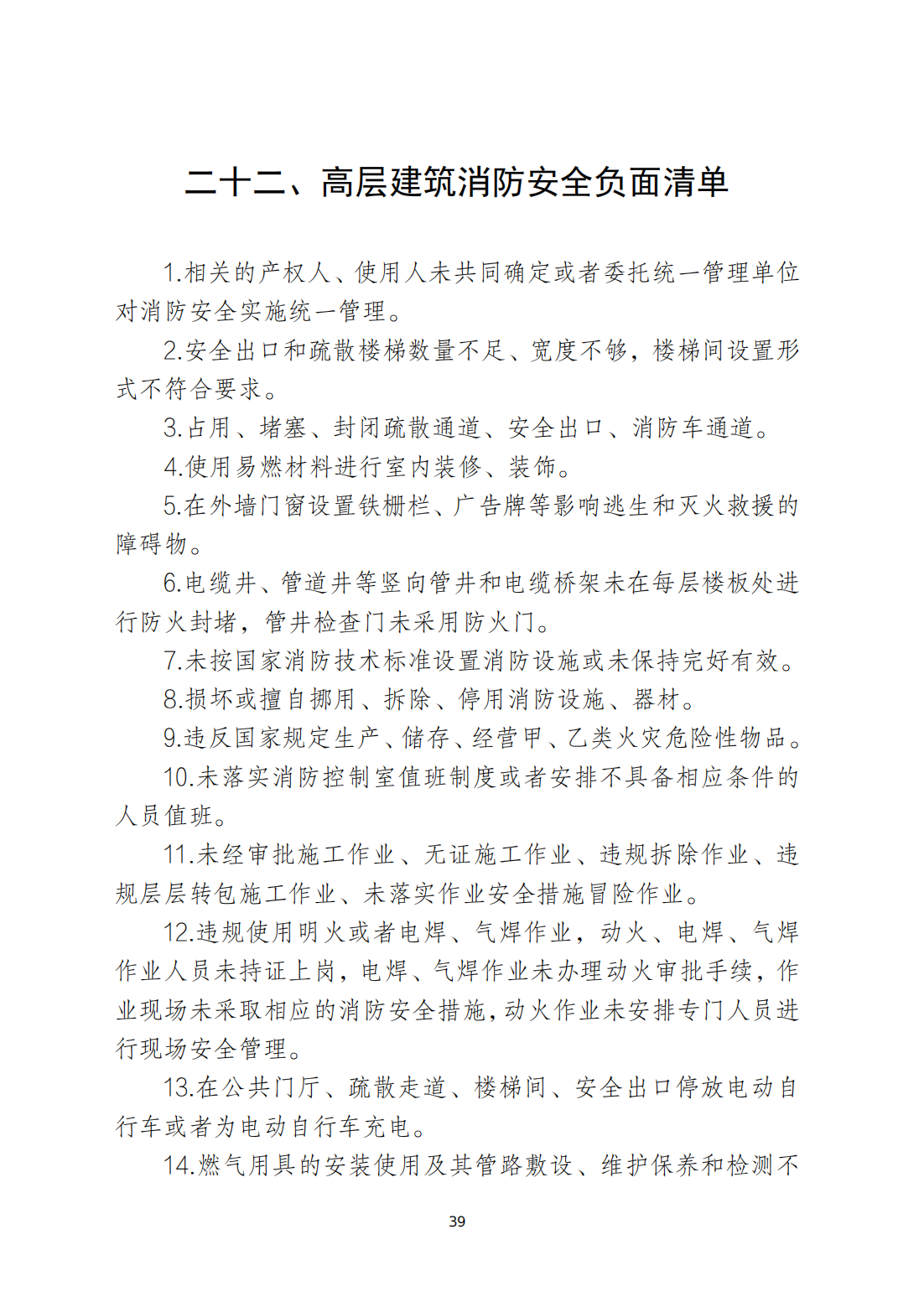 二十二、高层建筑消防安全负面清单

1.相关的产权人、使用人未共同确定或者委托统一管理单位对消防安全实施统一管理。

2.安全出口和疏散楼梯数量不足、宽度不够，楼梯间设置形式不符合要求。

3.占用、堵塞、封闭疏散通道、安全出口、消防车通道。

4.使用易燃材料进行室内装修、装饰。

5.在外墙门窗设置铁栅栏、广告牌等影响逃生和灭火救援的障碍物。

6.电缆井、管道井等竖向管井和电缆桥架未在每层楼板处进行防火封堵，管井检查门未采用防火门。

7.未按国家消防技术标准设置消防设施或未保持完好有效。

8.损坏或擅自挪用、拆除、停用消防设施、器材。

9.违反国家规定生产、储存、经营甲、乙类火灾危险性物品。

10.未落实消防控制室值班制度或者安排不具备相应条件的人员值班。

11.未经审批施工作业、无证施工作业、违规拆除作业、违规层层转包施工作业、未落实作业安全措施冒险作业。

12.违规使用明火或者电焊、气焊作业，动火、电焊、气焊作业人员未持证上岗，电焊、气焊作业未办理动火审批手续，作业现场未采取相应的消防安全措施，动火作业未安排专门人员进行现场安全管理。

13.在公共门厅、疏散走道、楼梯间、安全出口停放电动自行车或者为电动自行车充电。

14.燃气用具的安装使用及其管路敷设、维护保养和检测不

39